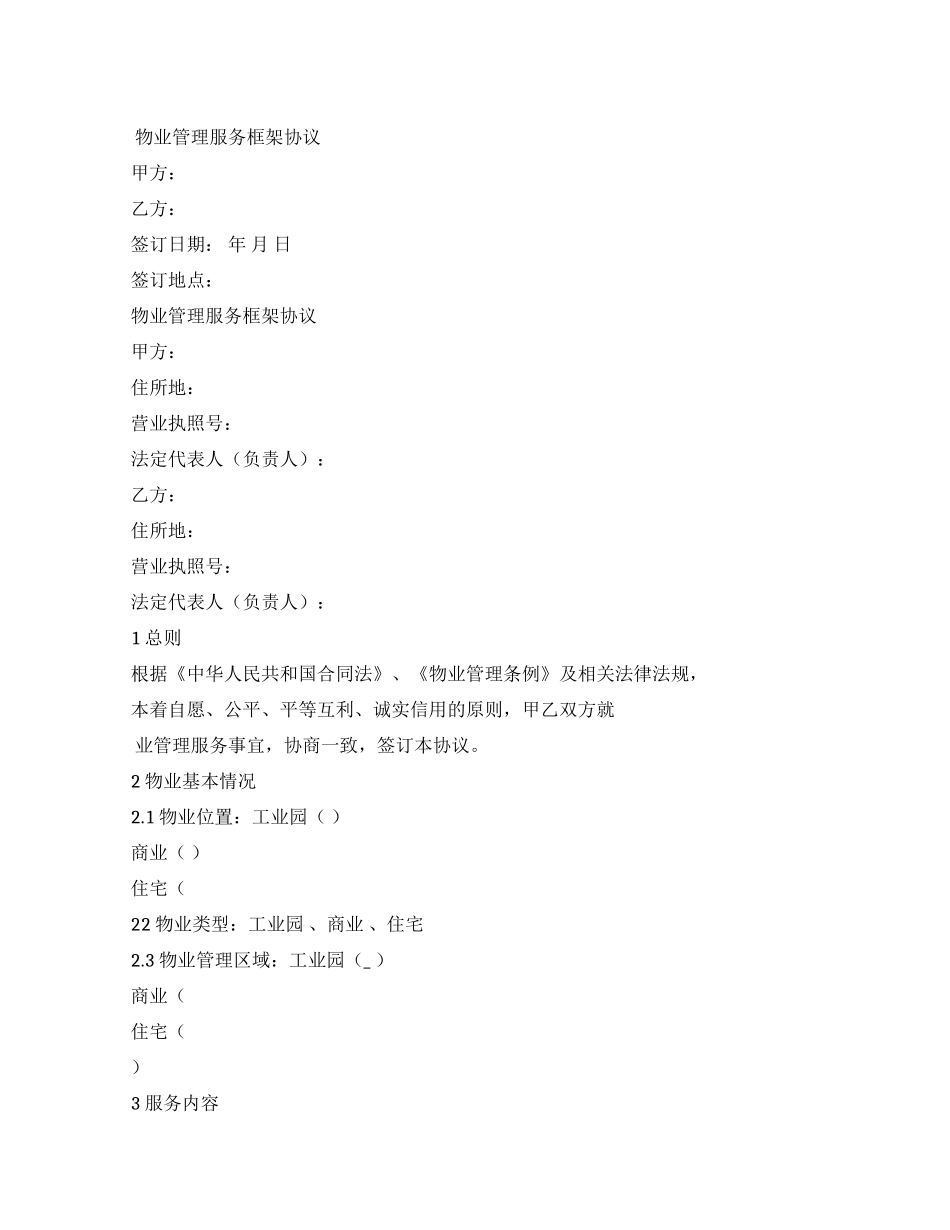 物业管理服务框架协议

甲方：

乙方：

签订日期： 年 月 日

签订地点：

物业管理服务框架协议

甲方：

住所地：

营业执照号：

法定代表人（负责人）：

乙方：

住所地：

营业执照号：

法定代表人（负责人）：

1 总则

根据《中华人民共和国合同法》、《物业管理条例》及相关法律法规，本着自愿、公平、平等互利、诚实信用的原则，甲乙双方就 业管理服务事宜，协商一致，签订本协议。

2 物业基本情况

2.1 物业位置：工业园（ ）

商业（ ）

住宅（

22 物业类型：工业园 、商业 、住宅

2.3 物业管理区域：工业园（_ ）

商业（

住宅（

）

3 服务内容